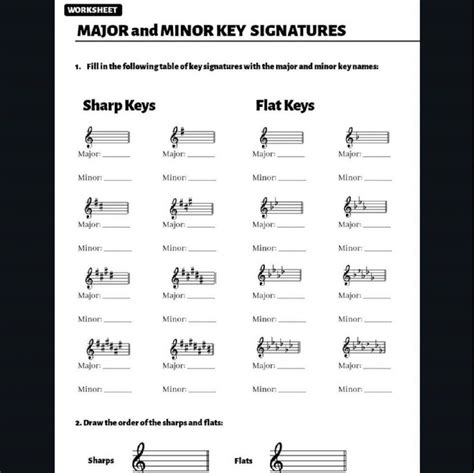 WORKSHEET

MAJOR and MINOR KEY SIGNATURES

1. Fill in the following table of key signatures with the major and minor key names:

Sharp Keys

Major: ______
Minor: ______

Major: ______
Minor: ______

Major: ______
Minor: ______

Major: ______
Minor: ______

Major: ______
Minor: ______

Major: ______
Minor: ______

Major: ______
Minor: ______

Major: ______
Minor: ______

Flat Keys

Major: ______
Minor: ______

Major: ______
Minor: ______

Major: ______
Minor: ______

Major: ______
Minor: ______

Major: ______
Minor: ______

Major: ______
Minor: ______

Major: ______
Minor: ______

Major: ______
Minor: ______

2. Draw the order of the sharps and flats:

Sharps

Flats